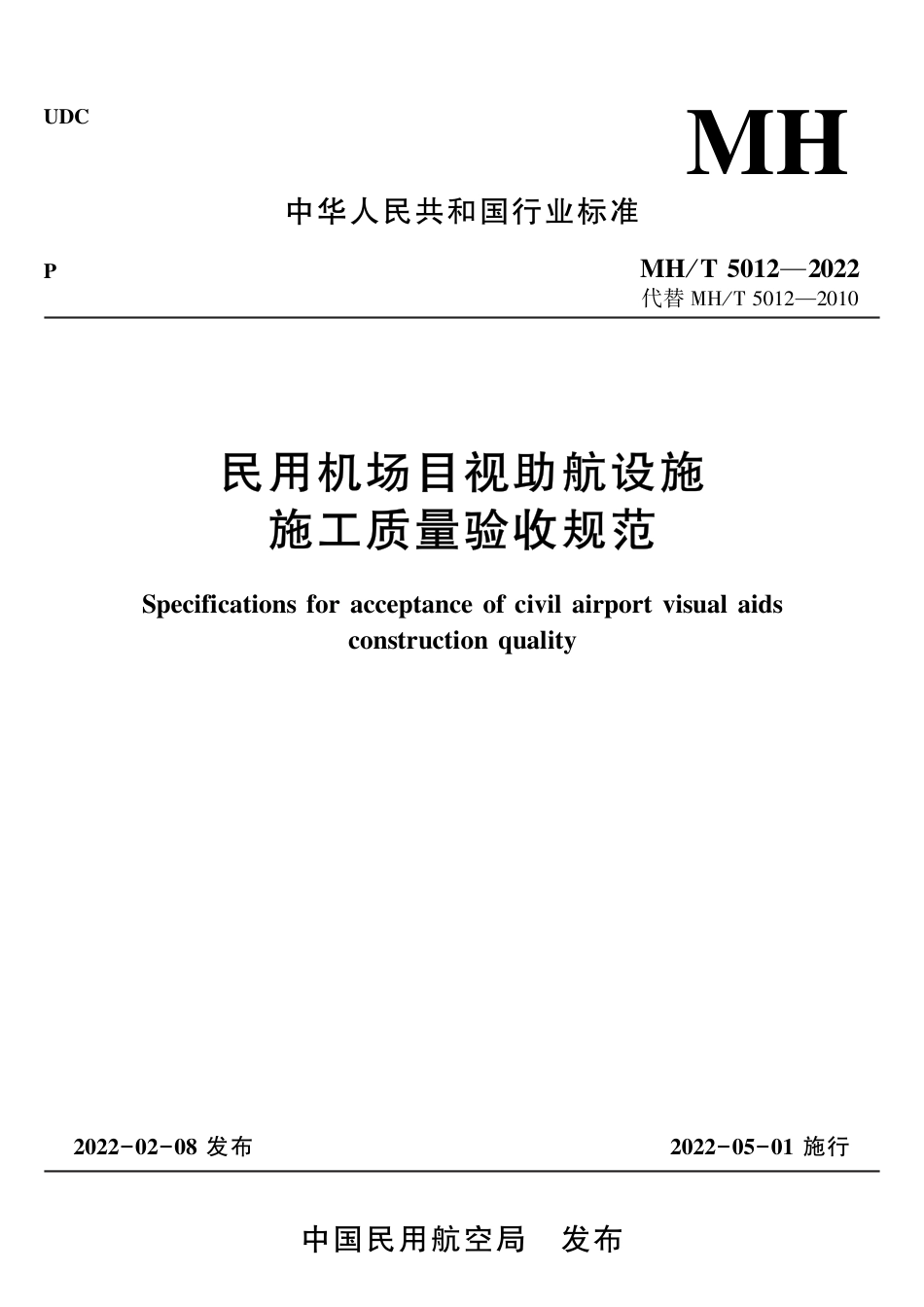 UDC

MH

中华人民共和国行业标准

P

MH/T 5012—2022
代替 MH/T 5012—2010

民用机场目视助航设施
施工质量验收规范

Specifications for acceptance of civil airport visual aids construction quality

2022-02-08 发布

2022-05-01 施行

中国民用航空局　发布